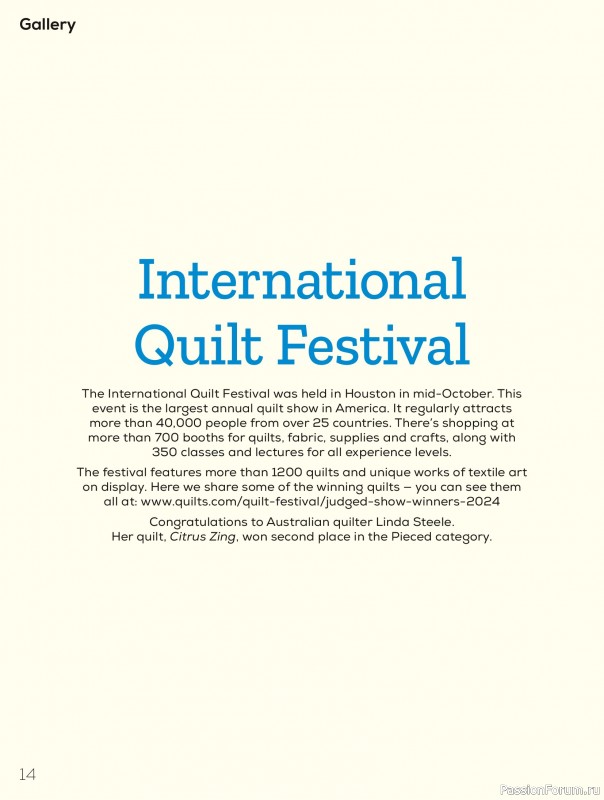 Gallery

International Quilt Festival

The International Quilt Festival was held in Houston in mid-October. This event is the largest annual quilt show in America. It regularly attracts more than 40,000 people from over 25 countries. There's shopping at more than 700 booths for quilts, fabric, supplies and crafts, along with 350 classes and lectures for all experience levels.

The festival features more than 1200 quilts and unique works of textile art on display. Here we share some of the winning quilts – you can see them all at: www.quilts.com/quilt-festival/judged-show-winners-2024

Congratulations to Australian quilter Linda Steele.
Her quilt, Citrus Zing, won second place in the Pieced category.

14

PassionForum.ru